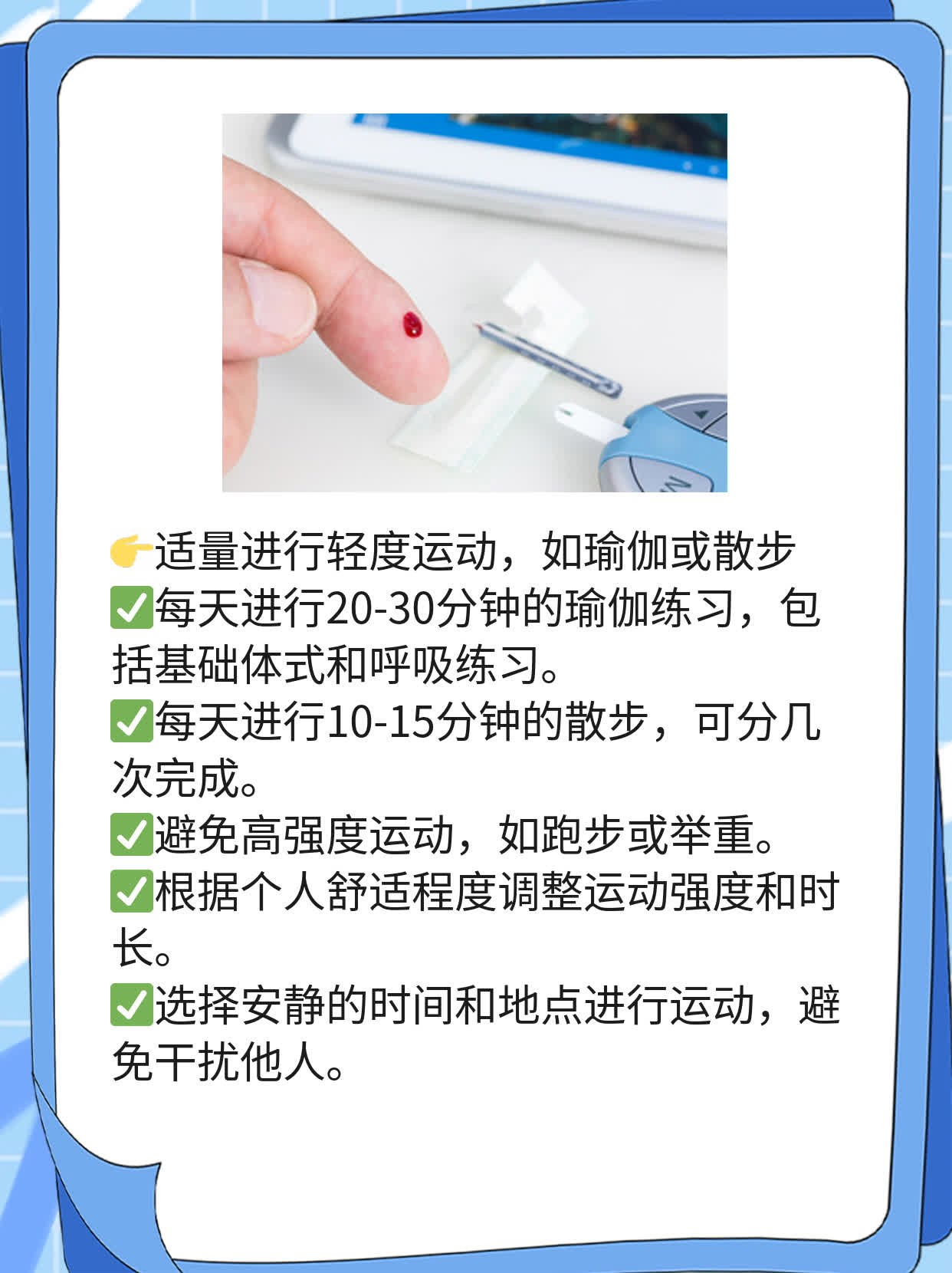 👉适量进行轻度运动，如瑜伽或散步
✅每天进行20-30分钟的瑜伽练习，包括基础体式和呼吸练习。
✅每天进行10-15分钟的散步，可分几次完成。
✅避免高强度运动，如跑步或举重。
✅根据个人舒适程度调整运动强度和时长。
✅选择安静的时间和地点进行运动，避免干扰他人。